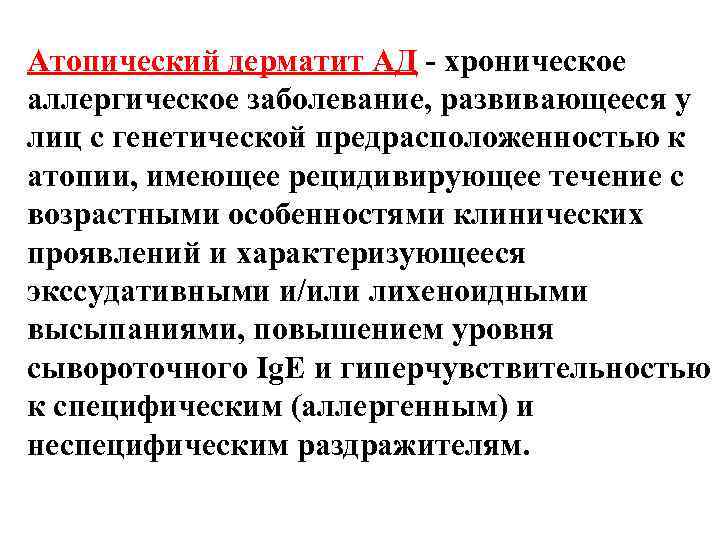 Атопический дерматит АД - хроническое аллергическое заболевание, развивающееся у лиц с генетической предрасположенностью к атопии, имеющее рецидивирующее течение с возрастными особенностями клинических проявлений и характеризующееся экссудативными и/или лихеноидными высыпаниями, повышением уровня сывороточного IgE и гиперчувствительностью к специфическим (аллергенным) и неспецифическим раздражителям.